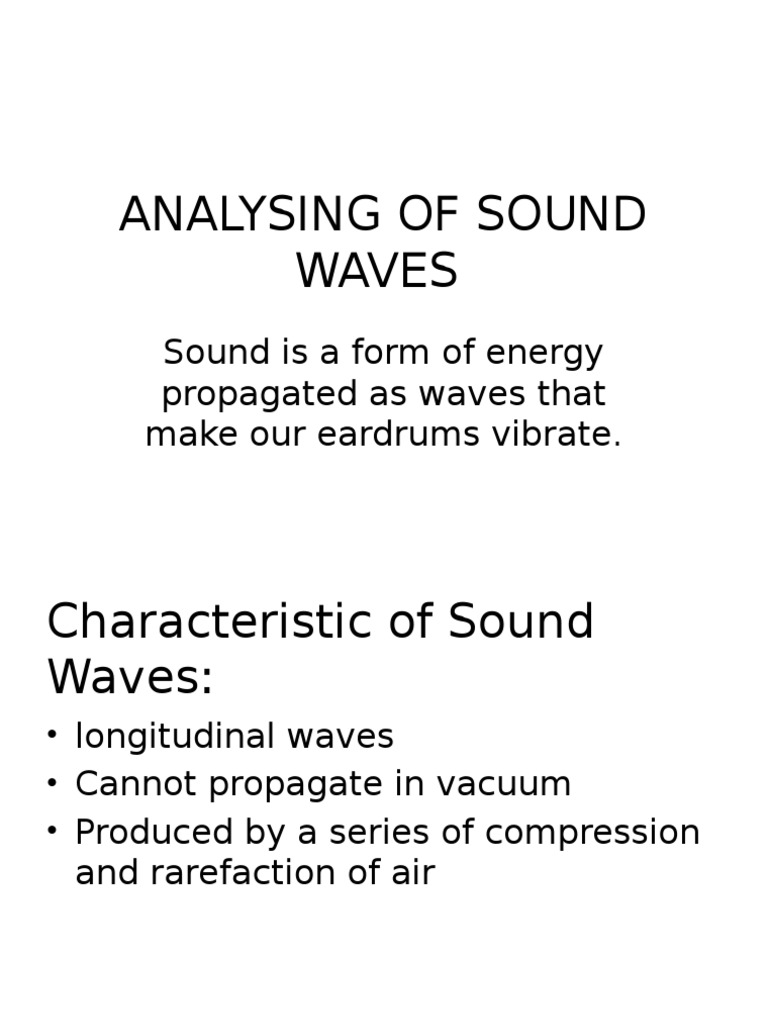 ANALYSING OF SOUND WAVES

Sound is a form of energy propagated as waves that make our eardrums vibrate.

Characteristic of Sound Waves:

• longitudinal waves
• Cannot propagate in vacuum
• Produced by a series of compression and rarefaction of air